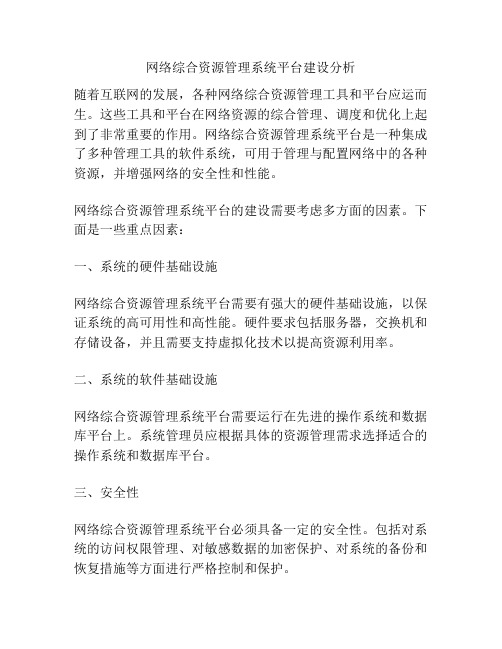 网络综合资源管理系统平台建设分析

随着互联网的发展，各种网络综合资源管理工具和平台应运而生。这些工具和平台在网络资源的综合管理、调度和优化上起到了非常重要的作用。网络综合资源管理系统平台是一种集成了多种管理工具的软件系统，可用于管理与配置网络中的各种资源，并增强网络的安全性和性能。

网络综合资源管理系统平台的建设需要考虑多方面的因素。下面是一些重点因素：

一、系统的硬件基础设施

网络综合资源管理系统平台需要有强大的硬件基础设施，以保证系统的高可用性和高性能。硬件要求包括服务器，交换机和存储设备，并且需要支持虚拟化技术以提高资源利用率。

二、系统的软件基础设施

网络综合资源管理系统平台需要运行在先进的操作系统和数据库平台上。系统管理员应根据具体的资源管理需求选择适合的操作系统和数据库平台。

三、安全性

网络综合资源管理系统平台必须具备一定的安全性。包括对系统的访问权限管理、对敏感数据的加密保护、对系统的备份和恢复措施等方面进行严格控制和保护。